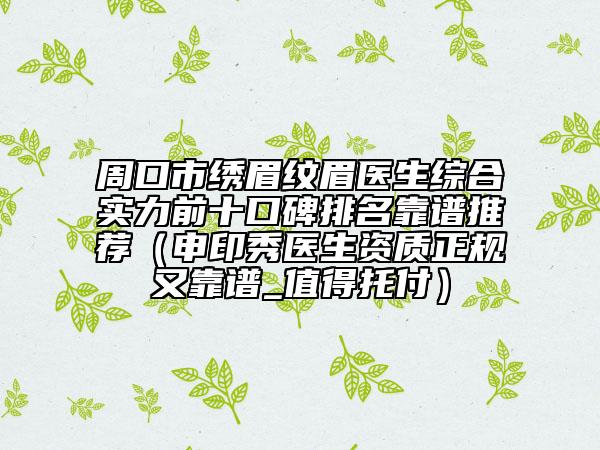 周口市绣眉纹眉医生综合实力前十口碑排名靠谱推荐（申印秀医生资质正规又靠谱_值得托付）